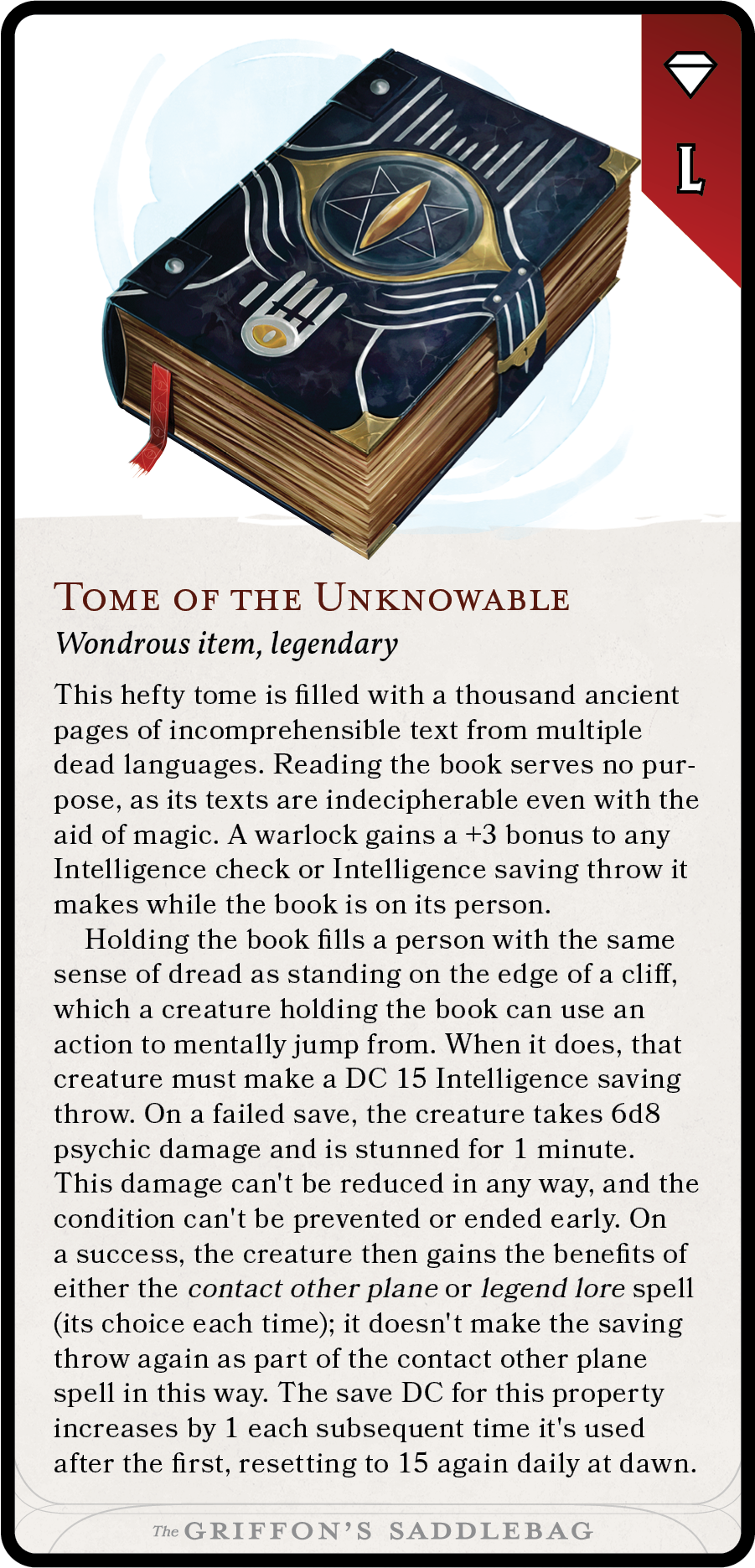 L

Tome of the Unknowable
Wondrous item, legendary

This hefty tome is filled with a thousand ancient pages of incomprehensible text from multiple dead languages. Reading the book serves no purpose, as its texts are indecipherable even with the aid of magic. A warlock gains a +3 bonus to any Intelligence check or Intelligence saving throw it makes while the book is on its person.

Holding the book fills a person with the same sense of dread as standing on the edge of a cliff, which a creature holding the book can use an action to mentally jump from. When it does, that creature must make a DC 15 Intelligence saving throw. On a failed save, the creature takes 6d8 psychic damage and is stunned for 1 minute. This damage can't be reduced in any way, and the condition can't be prevented or ended early. On a success, the creature then gains the benefits of either the contact other plane or legend lore spell (its choice each time); it doesn't make the saving throw again as part of the contact other plane spell in this way. The save DC for this property increases by 1 each subsequent time it's used after the first, resetting to 15 again daily at dawn.

The GRIFFON'S SADDLEBAG